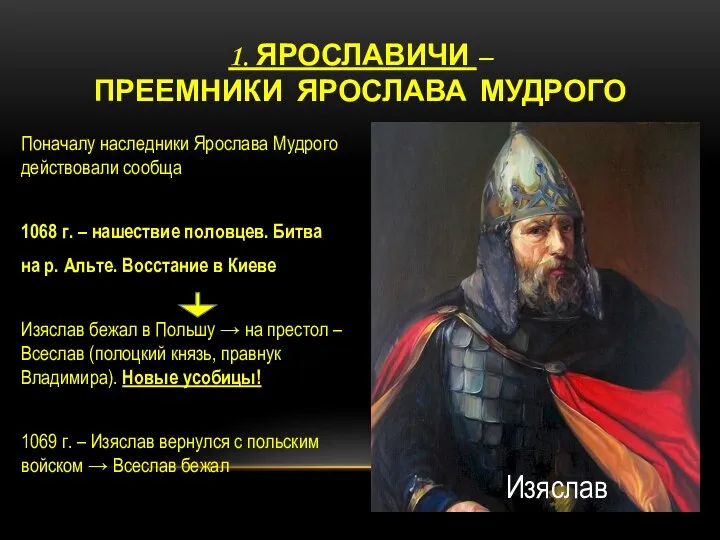 1. ЯРОСЛАВИЧИ –
ПРЕЕМНИКИ ЯРОСЛАВА МУДРОГО

Поначалу наследники Ярослава Мудрого действовали сообща

1068 г. – нашествие половцев. Битва на р. Альте. Восстание в Киеве

Изяслав бежал в Польшу → на престол – Всеслав (полоцкий князь, правнук Владимира). Новые усобицы!

1069 г. – Изяслав вернулся с польским войском → Всеслав бежал

Изяслав